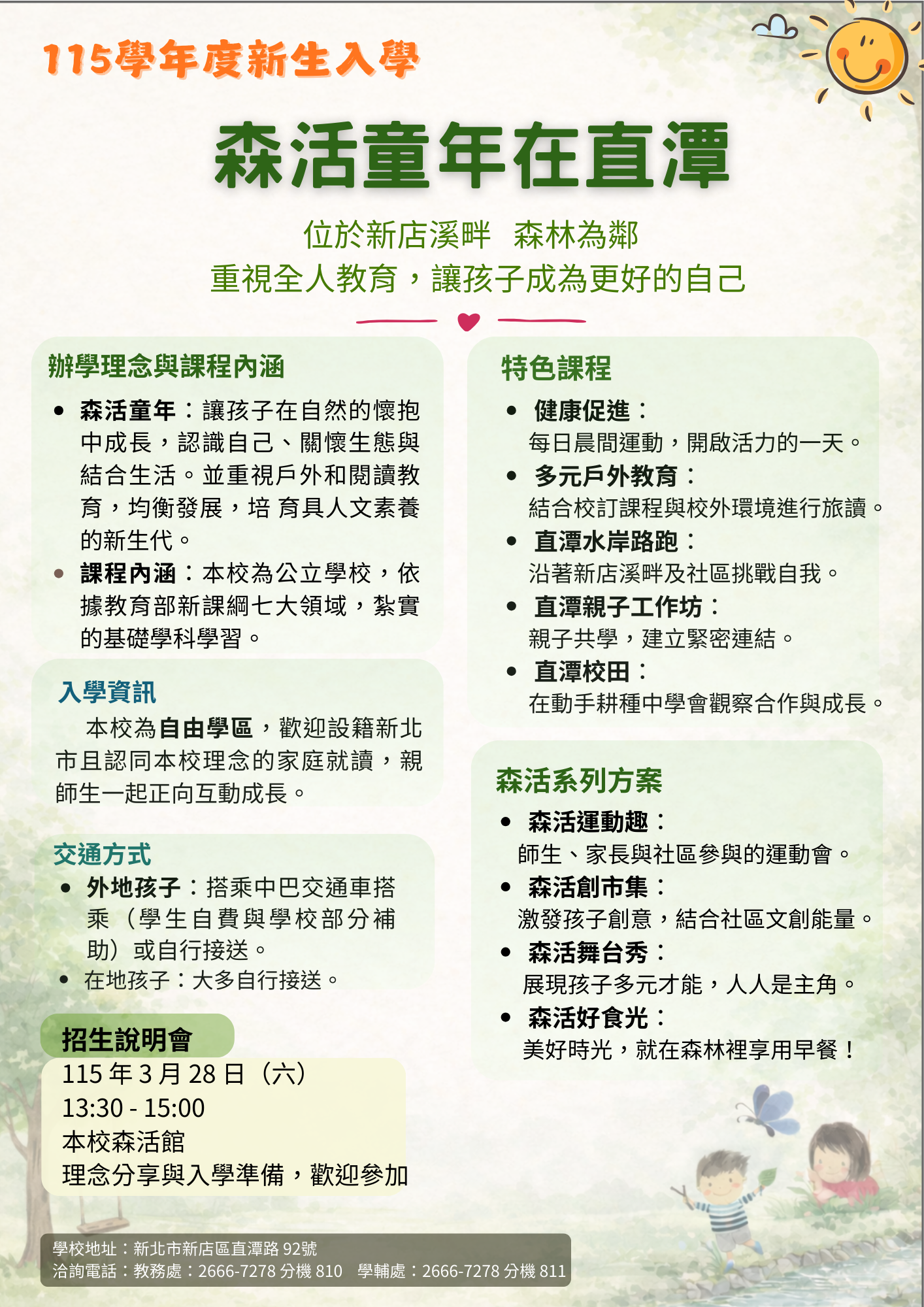 115學年度新生入學

森活童年在直潭

位於新店溪畔　森林為鄰
重視全人教育，讓孩子成為更好的自己

辦學理念與課程內涵

• 森活童年：讓孩子在自然的懷抱中成長，認識自己、關懷生態與結合生活。並重視戶外和閱讀教育，均衡發展，培 育具人文素養的新生代。
• 課程內涵：本校為公立學校，依據教育部新課綱七大領域，紮實的基礎學科學習。

入學資訊

本校為自由學區，歡迎設籍新北市且認同本校理念的家庭就讀，親師生一起正向互動成長。

交通方式

• 外地孩子：搭乘中巴交通車搭乘（學生自費與學校部分補助）或自行接送。
• 在地孩子：大多自行接送。

招生說明會

115 年 3 月 28 日（六）
13:30 - 15:00
本校森活館
理念分享與入學準備，歡迎參加

特色課程

• 健康促進：
每日晨間運動，開啟活力的一天。
• 多元戶外教育：
結合校訂課程與校外環境進行旅讀。
• 直潭水岸路跑：
沿著新店溪畔及社區挑戰自我。
• 直潭親子工作坊：
親子共學，建立緊密連結。
• 直潭校田：
在動手耕種中學會觀察合作與成長。

森活系列方案

• 森活運動趣：
師生、家長與社區參與的運動會。
• 森活創市集：
激發孩子創意，結合社區文創能量。
• 森活舞台秀：
展現孩子多元才能，人人是主角。
• 森活好食光：
美好時光，就在森林裡享用早餐！

學校地址：新北市新店區直潭路 92號
洽詢電話：教務處：2666-7278 分機 810　學輔處：2666-7278 分機 811